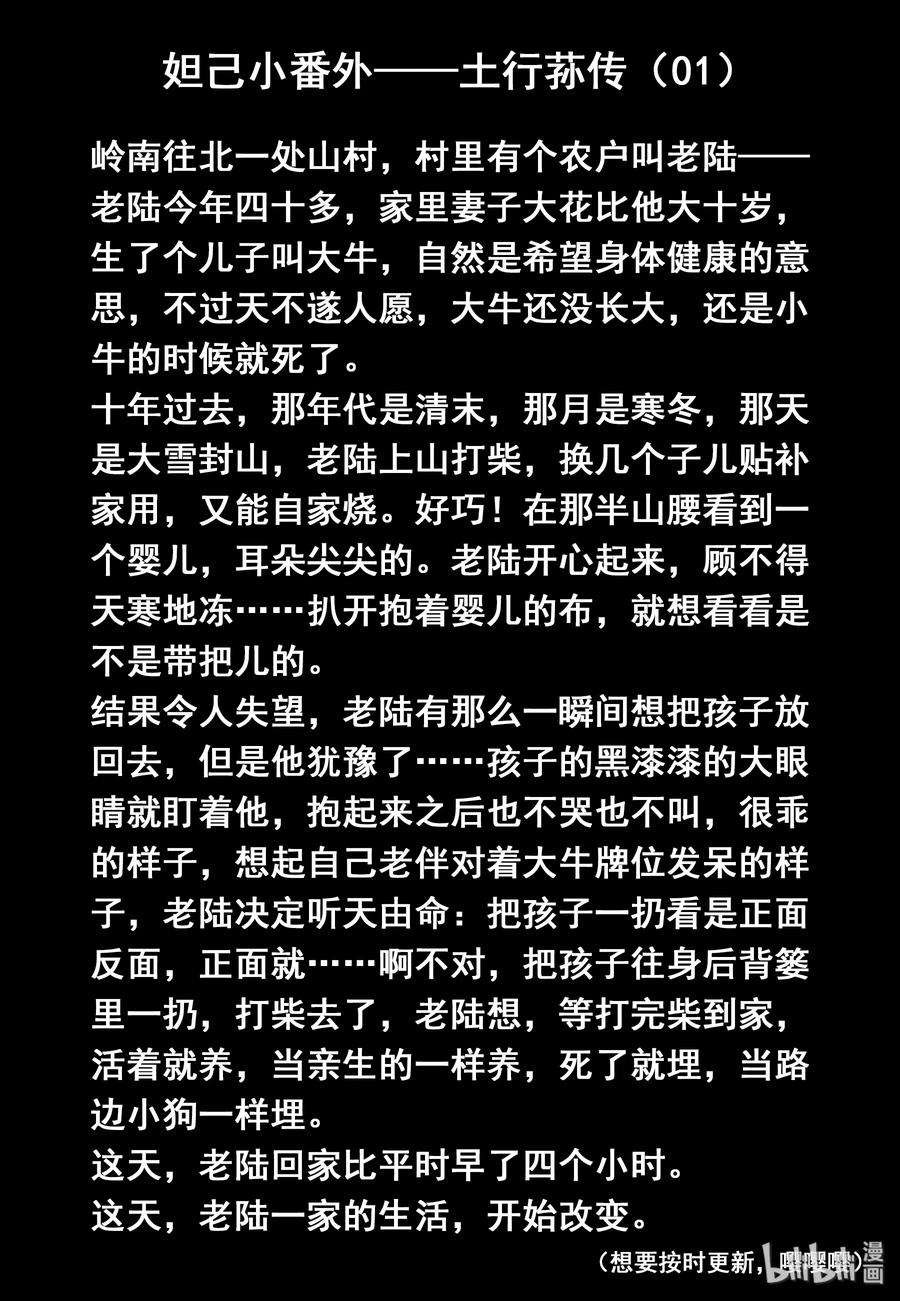 妲己小番外——土行荪传（01）

岭南往北一处山村，村里有个农户叫老陆——老陆今年四十多，家里妻子大花比他大十岁，生了个儿子叫大牛，自然是希望身体健康的意思，不过天不遂人愿，大牛还没长大，还是小牛的时候就死了。
十年过去，那年代是清末，那月是寒冬，那天是大雪封山，老陆上山打柴，换几个子儿贴补家用，又能自家烧。好巧！在那半山腰看到一个婴儿，耳朵尖尖的。老陆开心起来，顾不得天寒地冻……扒开抱着婴儿的布，就想看看是不是带把儿的。
结果令人失望，老陆有那么一瞬间想把孩子放回去，但是他犹豫了……孩子的黑漆漆的大眼睛就盯着他，抱起来之后也不哭也不叫，很乖的样子，想起自己老伴对着大牛牌位发呆的样子，老陆决定听天由命：把孩子一扔看是正面反面，正面就……啊不对，把孩子往身后背篓里一扔，打柴去了，老陆想，等打完柴到家，活着就养，当亲生的一样养，死了就埋，当路边小狗一样埋。
这天，老陆回家比平时早了四个小时。
这天，老陆一家的生活，开始改变。

（想要按时更新，嘤嘤嘤）

bilibili 漫画